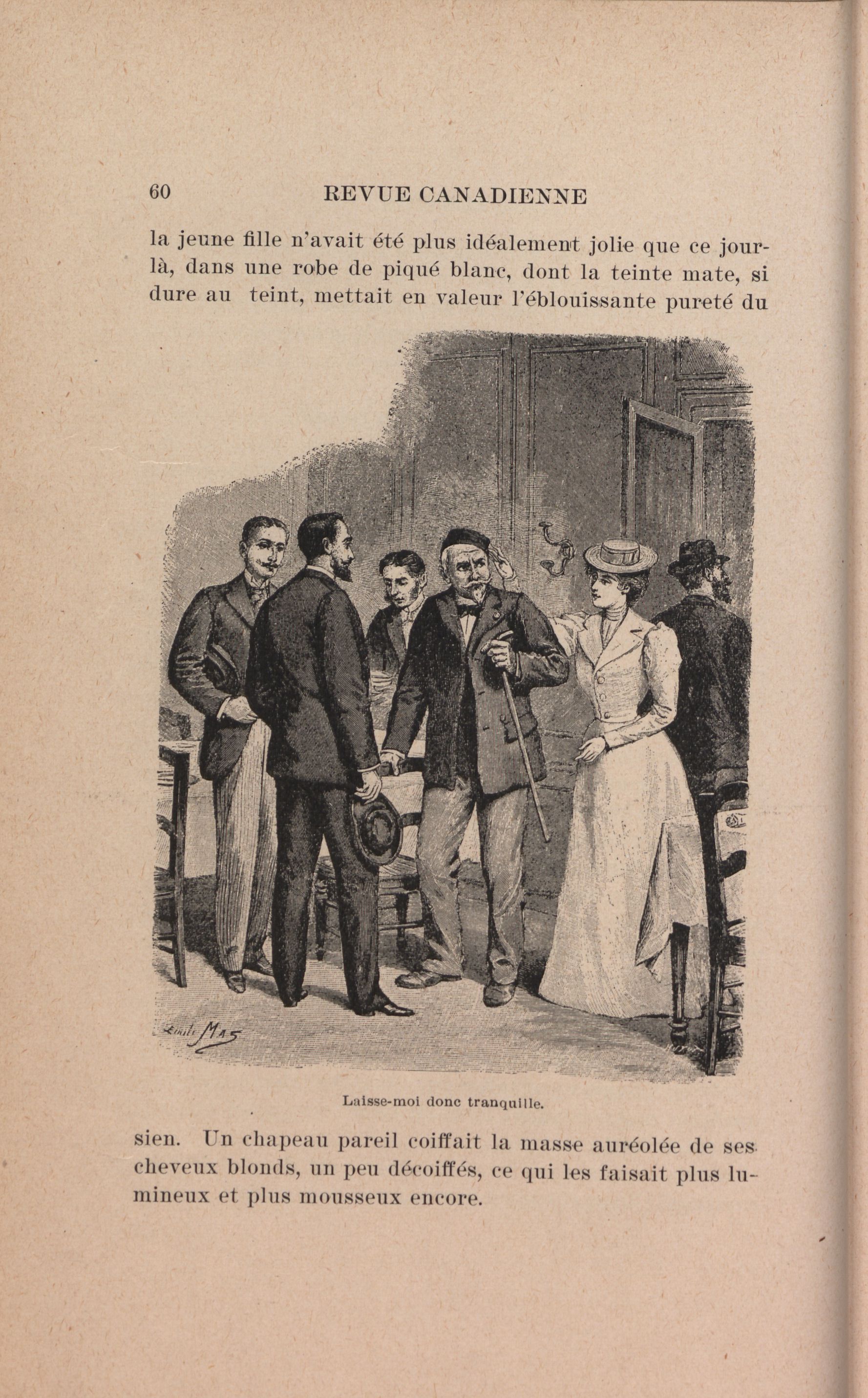 60 REVUE CANADIENNE

la jeune fille n'avait été plus idéalement jolie que ce jour-là, dans une robe de piqué blanc, dont la teinte mate, si dure au teint, mettait en valeur l'éblouissante pureté du

Emile Mas

Laisse-moi donc tranquille.

sien. Un chapeau pareil coiffait la masse auréolée de ses cheveux blonds, un peu décoiffés, ce qui les faisait plus lumineux et plus mousseux encore.